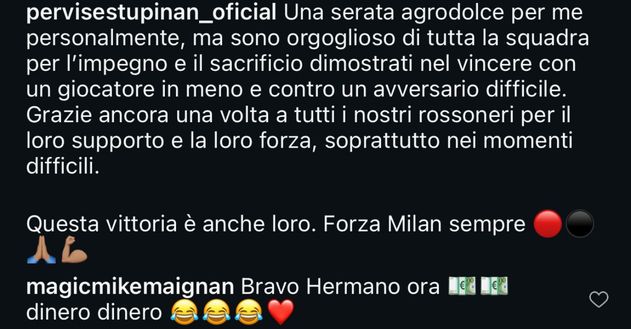 pervisestupinan_oficial Una serata agrodolce per me personalmente, ma sono orgoglioso di tutta la squadra per l'impegno e il sacrificio dimostrati nel vincere con un giocatore in meno e contro un avversario difficile. Grazie ancora una volta a tutti i nostri rossoneri per il loro supporto e la loro forza, soprattutto nei momenti difficili.

Questa vittoria è anche loro. Forza Milan sempre 🔴⚫🙏🏽💪🏽

magicmikemaignan Bravo Hermano ora 💶💶 dinero dinero 😂😂😂❤️